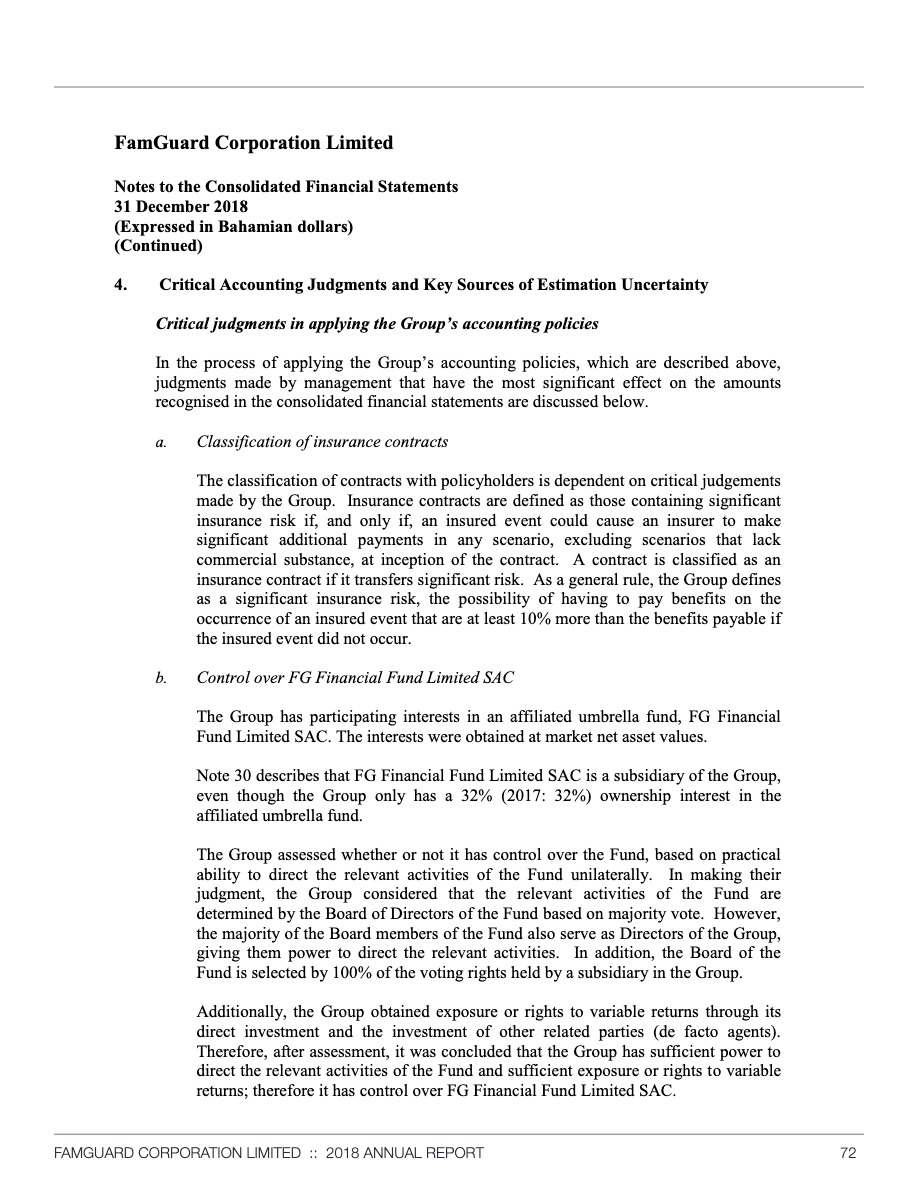 FamGuard Corporation Limited

Notes to the Consolidated Financial Statements
31 December 2018
(Expressed in Bahamian dollars)
(Continued)

4. Critical Accounting Judgments and Key Sources of Estimation Uncertainty

Critical judgments in applying the Group's accounting policies

In the process of applying the Group's accounting policies, which are described above, judgments made by management that have the most significant effect on the amounts recognised in the consolidated financial statements are discussed below.

a. Classification of insurance contracts

The classification of contracts with policyholders is dependent on critical judgements made by the Group. Insurance contracts are defined as those containing significant insurance risk if, and only if, an insured event could cause an insurer to make significant additional payments in any scenario, excluding scenarios that lack commercial substance, at inception of the contract. A contract is classified as an insurance contract if it transfers significant risk. As a general rule, the Group defines as a significant insurance risk, the possibility of having to pay benefits on the occurrence of an insured event that are at least 10% more than the benefits payable if the insured event did not occur.

b. Control over FG Financial Fund Limited SAC

The Group has participating interests in an affiliated umbrella fund, FG Financial Fund Limited SAC. The interests were obtained at market net asset values.

Note 30 describes that FG Financial Fund Limited SAC is a subsidiary of the Group, even though the Group only has a 32% (2017: 32%) ownership interest in the affiliated umbrella fund.

The Group assessed whether or not it has control over the Fund, based on practical ability to direct the relevant activities of the Fund unilaterally. In making their judgment, the Group considered that the relevant activities of the Fund are determined by the Board of Directors of the Fund based on majority vote. However, the majority of the Board members of the Fund also serve as Directors of the Group, giving them power to direct the relevant activities. In addition, the Board of the Fund is selected by 100% of the voting rights held by a subsidiary in the Group.

Additionally, the Group obtained exposure or rights to variable returns through its direct investment and the investment of other related parties (de facto agents). Therefore, after assessment, it was concluded that the Group has sufficient power to direct the relevant activities of the Fund and sufficient exposure or rights to variable returns; therefore it has control over FG Financial Fund Limited SAC.

FAMGUARD CORPORATION LIMITED :: 2018 ANNUAL REPORT 72